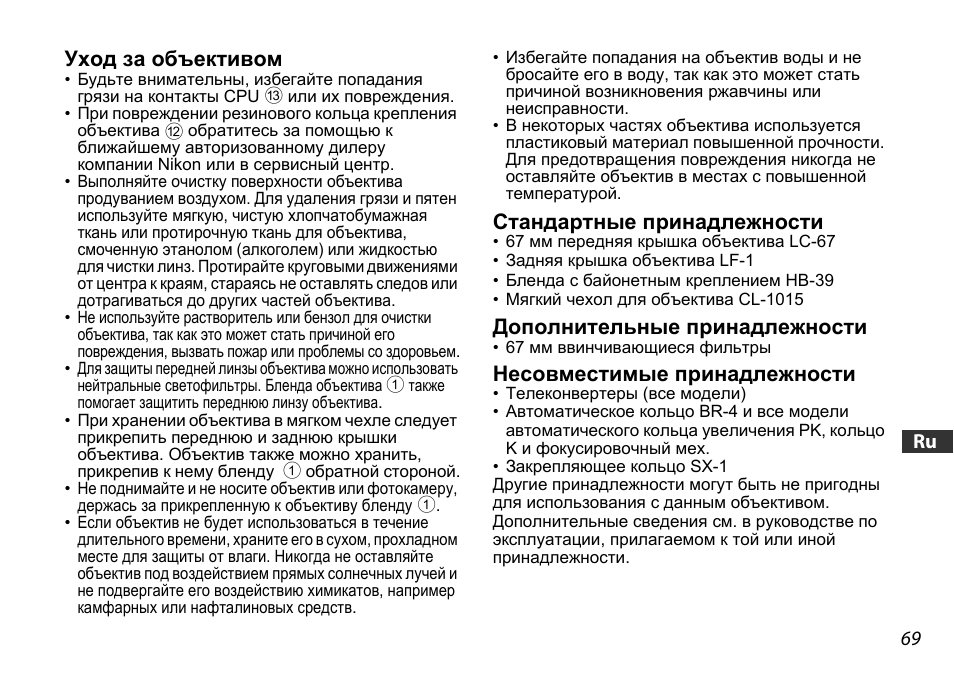 Уход за объективом
• Будьте внимательны, избегайте попадания грязи на контакты CPU ⑬ или их повреждения.
• При повреждении резинового кольца крепления объектива ⑫ обратитесь за помощью к ближайшему авторизованному дилеру компании Nikon или в сервисный центр.
• Выполняйте очистку поверхности объектива продуванием воздухом. Для удаления грязи и пятен используйте мягкую, чистую хлопчатобумажная ткань или протирочную ткань для объектива, смоченную этанолом (алкоголем) или жидкостью для чистки линз. Протирайте круговыми движениями от центра к краям, стараясь не оставлять следов или дотрагиваться до других частей объектива.
• Не используйте растворитель или бензол для очистки объектива, так как это может стать причиной его повреждения, вызвать пожар или проблемы со здоровьем.
• Для защиты передней линзы объектива можно использовать нейтральные светофильтры. Бленда объектива ① также помогает защитить переднюю линзу объектива.
• При хранении объектива в мягком чехле следует прикрепить переднюю и заднюю крышки объектива. Объектив также можно хранить, прикрепив к нему бленду ① обратной стороной.
• Не поднимайте и не носите объектив или фотокамеру, держась за прикрепленную к объективу бленду ①.
• Если объектив не будет использоваться в течение длительного времени, храните его в сухом, прохладном месте для защиты от влаги. Никогда не оставляйте объектив под воздействием прямых солнечных лучей и не подвергайте его воздействию химикатов, например камфарных или нафталиновых средств.
• Избегайте попадания на объектив воды и не бросайте его в воду, так как это может стать причиной возникновения ржавчины или неисправности.
• В некоторых частях объектива используется пластиковый материал повышенной прочности. Для предотвращения повреждения никогда не оставляйте объектив в местах с повышенной температурой.

Стандартные принадлежности
• 67 мм передняя крышка объектива LC-67
• Задняя крышка объектива LF-1
• Бленда с байонетным креплением HB-39
• Мягкий чехол для объектива CL-1015

Дополнительные принадлежности
• 67 мм ввинчивающиеся фильтры

Несовместимые принадлежности
• Телеконвертеры (все модели)
• Автоматическое кольцо BR-4 и все модели автоматического кольца увеличения PK, кольцо K и фокусировочный мех.
• Закрепляющее кольцо SX-1
Другие принадлежности могут быть не пригодны для использования с данным объективом. Дополнительные сведения см. в руководстве по эксплуатации, прилагаемом к той или иной принадлежности.

Ru

69